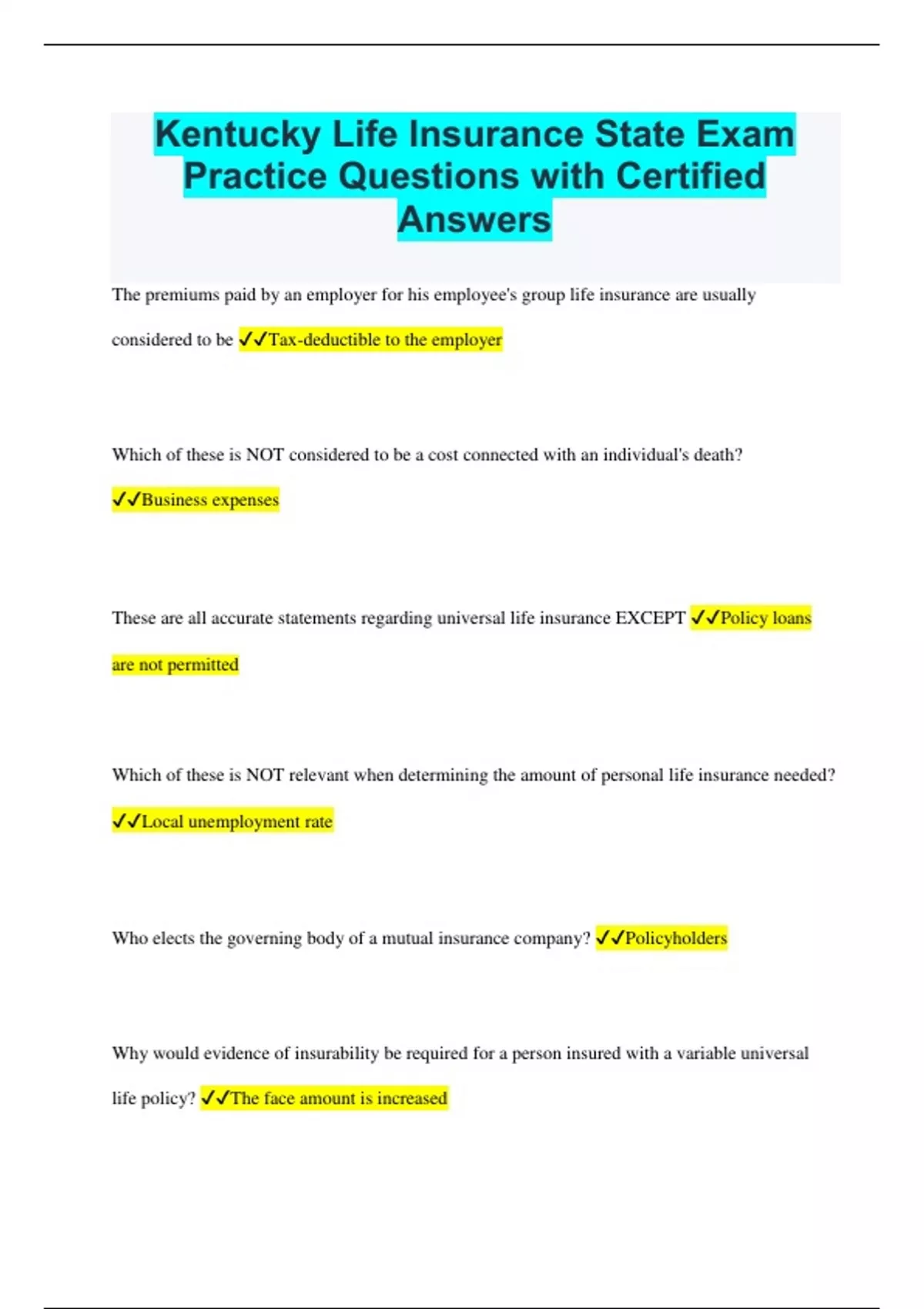 Kentucky Life Insurance State Exam Practice Questions with Certified Answers

The premiums paid by an employer for his employee's group life insurance are usually considered to be ✓✓Tax-deductible to the employer

Which of these is NOT considered to be a cost connected with an individual's death? ✓✓Business expenses

These are all accurate statements regarding universal life insurance EXCEPT ✓✓Policy loans are not permitted

Which of these is NOT relevant when determining the amount of personal life insurance needed? ✓✓Local unemployment rate

Who elects the governing body of a mutual insurance company? ✓✓Policyholders

Why would evidence of insurability be required for a person insured with a variable universal life policy? ✓✓The face amount is increased